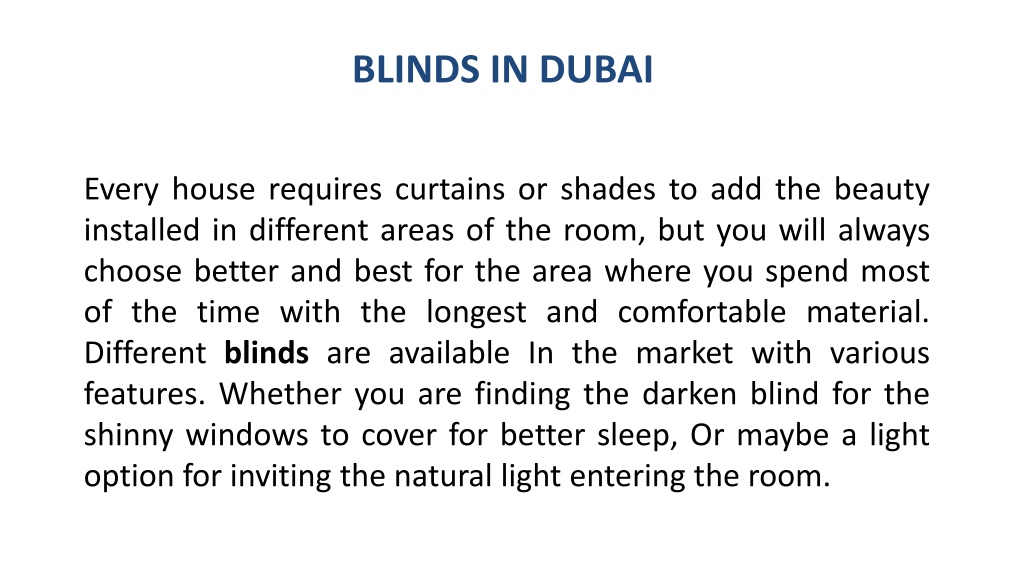 BLINDS IN DUBAI

Every house requires curtains or shades to add the beauty installed in different areas of the room, but you will always choose better and best for the area where you spend most of the time with the longest and comfortable material. Different blinds are available In the market with various features. Whether you are finding the darken blind for the shinny windows to cover for better sleep, Or maybe a light option for inviting the natural light entering the room.